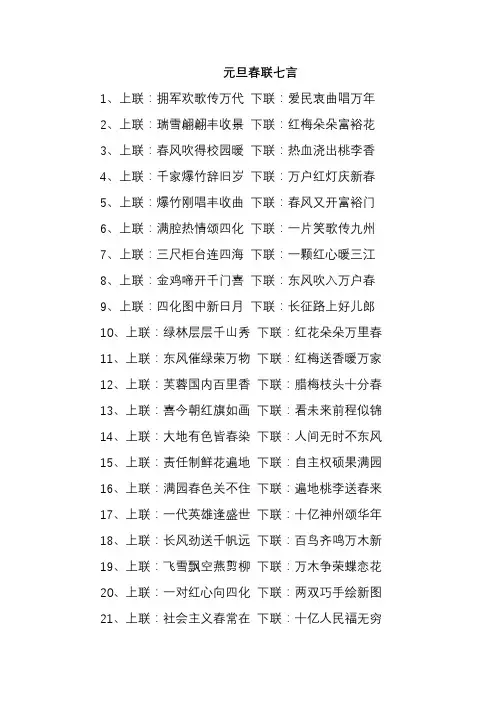 元旦春联七言

1、上联：拥军欢歌传万代 下联：爱民衷曲唱万年

2、上联：瑞雪翩翩丰收景 下联：红梅朵朵富裕花

3、上联：春风吹得校园暖 下联：热血浇出桃李香

4、上联：千家爆竹辞旧岁 下联：万户红灯庆新春

5、上联：爆竹刚唱丰收曲 下联：春风又开富裕门

6、上联：满腔热情颂四化 下联：一片笑歌传九州

7、上联：三尺柜台连四海 下联：一颗红心暖三江

8、上联：金鸡啼开千门喜 下联：东风吹入万户春

9、上联：四化图中新日月 下联：长征路上好儿郎

10、上联：绿林层层千山秀 下联：红花朵朵万里春

11、上联：东风催绿荣万物 下联：红梅送香暖万家

12、上联：芙蓉国内百里香 下联：腊梅枝头十分春

13、上联：喜今朝红旗如画 下联：看未来前程似锦

14、上联：大地有色皆春染 下联：人间无时不东风

15、上联：责任制鲜花遍地 下联：自主权硕果满园

16、上联：满园春色关不住 下联：遍地桃李送春来

17、上联：一代英雄逢盛世 下联：十亿神州颂华年

18、上联：长风劲送千帆远 下联：百鸟齐鸣万木新

19、上联：飞雪飘空燕剪柳 下联：万木争荣蝶恋花

20、上联：一对红心向四化 下联：两双巧手绘新图

21、上联：社会主义春常在 下联：十亿人民福无穷